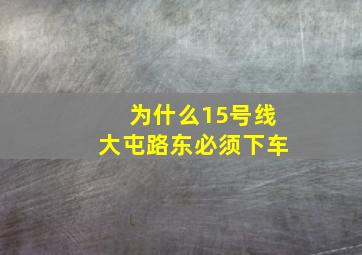 为什么15号线
大屯路东必须下车